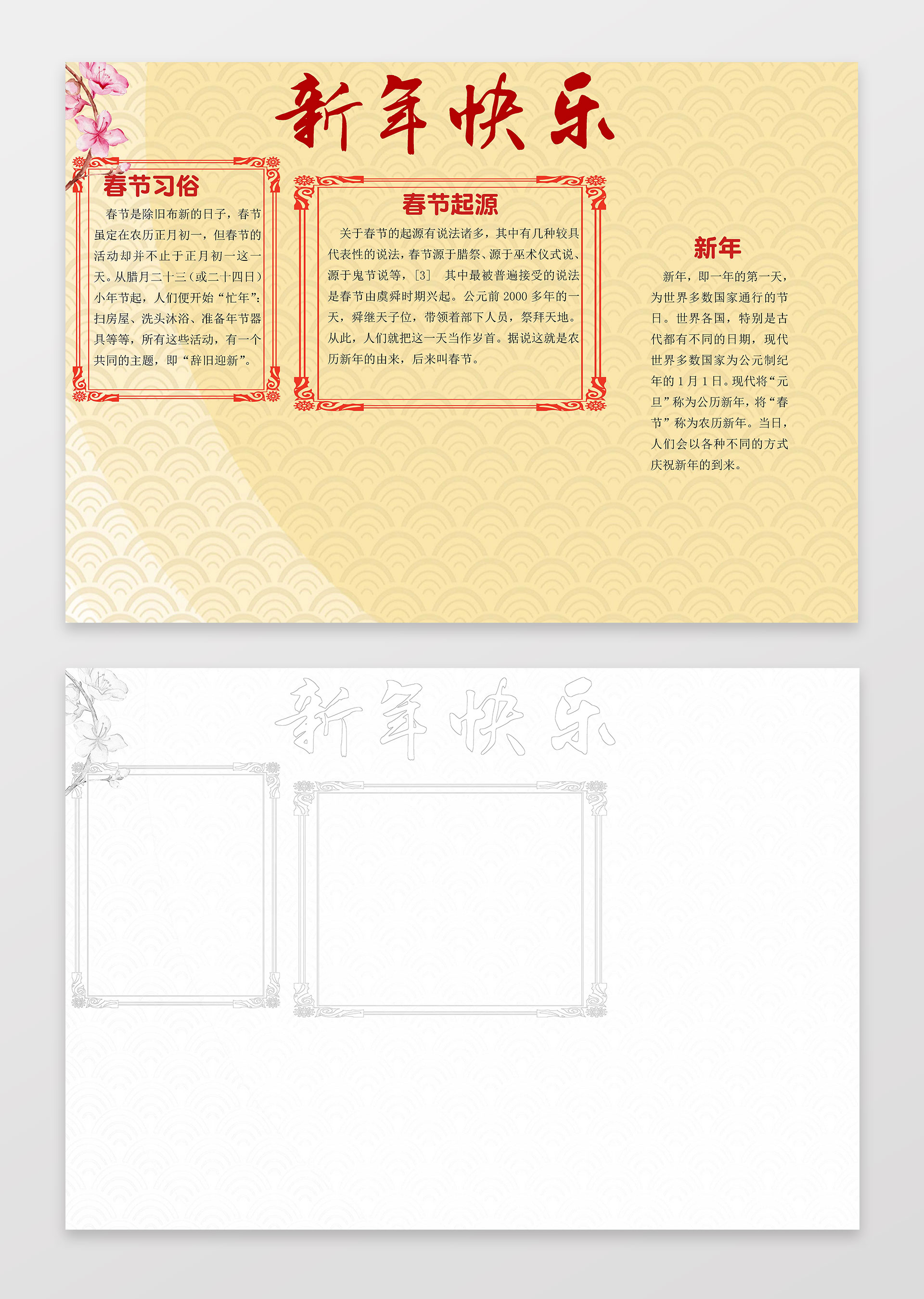 新年快乐

春节习俗

春节是除旧布新的日子，春节虽定在农历正月初一，但春节的活动却并不止于正月初一这一天。从腊月二十三（或二十四日）小年节起，人们便开始“忙年”：扫房屋、洗头沐浴、准备年节器具等等，所有这些活动，有一个共同的主题，即“辞旧迎新”。

春节起源

关于春节的起源有说法诸多，其中有几种较具代表性的说法，春节源于腊祭、源于巫术仪式说、源于鬼节说等，[3] 其中最被普遍接受的说法是春节由虞舜时期兴起。公元前2000多年的一天，舜继天子位，带领着部下人员，祭拜天地。从此，人们就把这一天当作岁首。据说这就是农历新年的由来，后来叫春节。

新年

新年，即一年的第一天，为世界多数国家通行的节日。世界各国，特别是古代都有不同的日期，现代世界多数国家为公元制纪年的1月1日。现代将“元旦”称为公历新年，将“春节”称为农历新年。当日，人们会以各种不同的方式庆祝新年的到来。

新年快乐